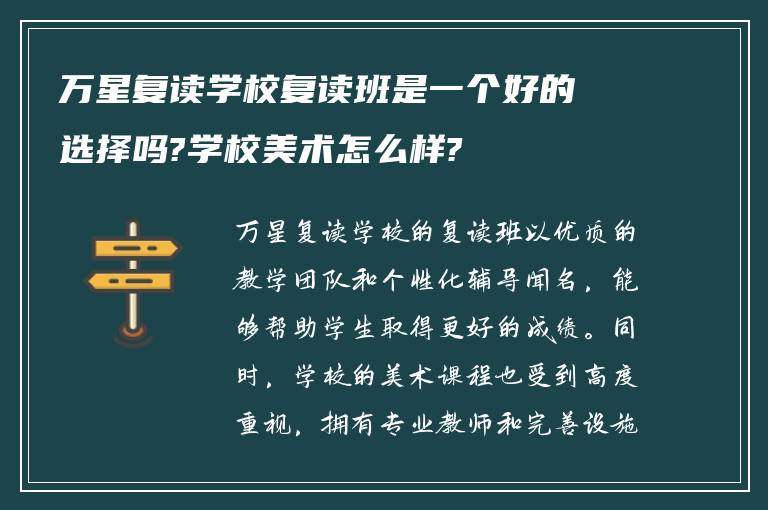 万星复读学校复读班是一个好的选择吗?学校美术怎么样?

万星复读学校的复读班以优质的教学团队和个性化辅导闻名，能够帮助学生取得更好的成绩。同时，学校的美术课程也受到高度重视，拥有专业教师和完善设施